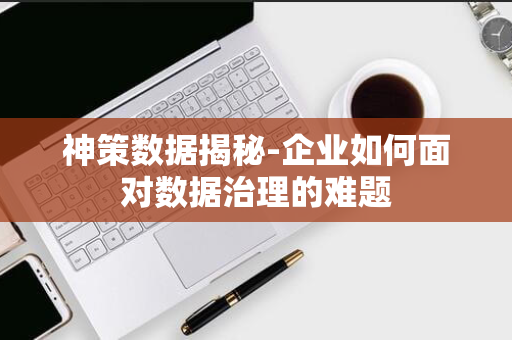 神策数据揭秘-企业如何面对数据治理的难题